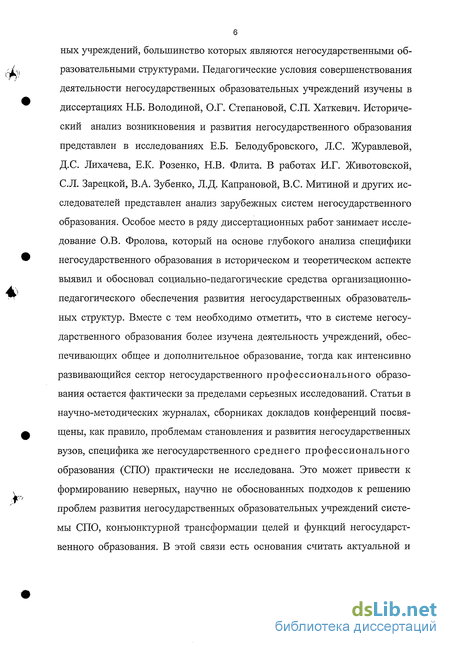 6

ных учреждений, большинство которых являются негосударственными образовательными структурами. Педагогические условия совершенствования деятельности негосударственных образовательных учреждений изучены в диссертациях Н.Б. Володиной, О.Г. Степановой, С.П. Хаткевич. Исторический анализ возникновения и развития негосударственного образования представлен в исследованиях Е.Б. Белодубровского, Л.С. Журавлевой, Д.С. Лихачева, Е.К. Розенко, Н.В. Флита. В работах И.Г. Животовской, С.Л. Зарецкой, В.А. Зубенко, Л.Д. Капрановой, В.С. Митиной и других исследователей представлен анализ зарубежных систем негосударственного образования. Особое место в ряду диссертационных работ занимает исследование О.В. Фролова, который на основе глубокого анализа специфики негосударственного образования в историческом и теоретическом аспекте выявил и обосновал социально-педагогические средства организационно-педагогического обеспечения развития негосударственных образовательных структур. Вместе с тем необходимо отметить, что в системе негосударственного образования более изучена деятельность учреждений, обеспечивающих общее и дополнительное образование, тогда как интенсивно развивающийся сектор негосударственного профессионального образования остается фактически за пределами серьезных исследований. Статьи в научно-методических журналах, сборниках докладов конференций посвящены, как правило, проблемам становления и развития негосударственных вузов, специфика же негосударственного среднего профессионального образования (СПО) практически не исследована. Это может привести к формированию неверных, научно не обоснованных подходов к решению проблем развития негосударственных образовательных учреждений системы СПО, конъюнктурной трансформации целей и функций негосударственного образования. В этой связи есть основания считать актуальной и

dsLib.net
библиотека диссертаций